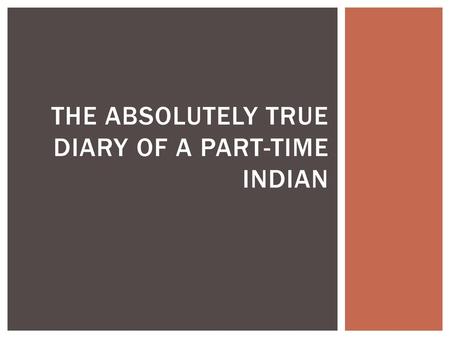 THE ABSOLUTELY TRUE DIARY OF A PART-TIME INDIAN